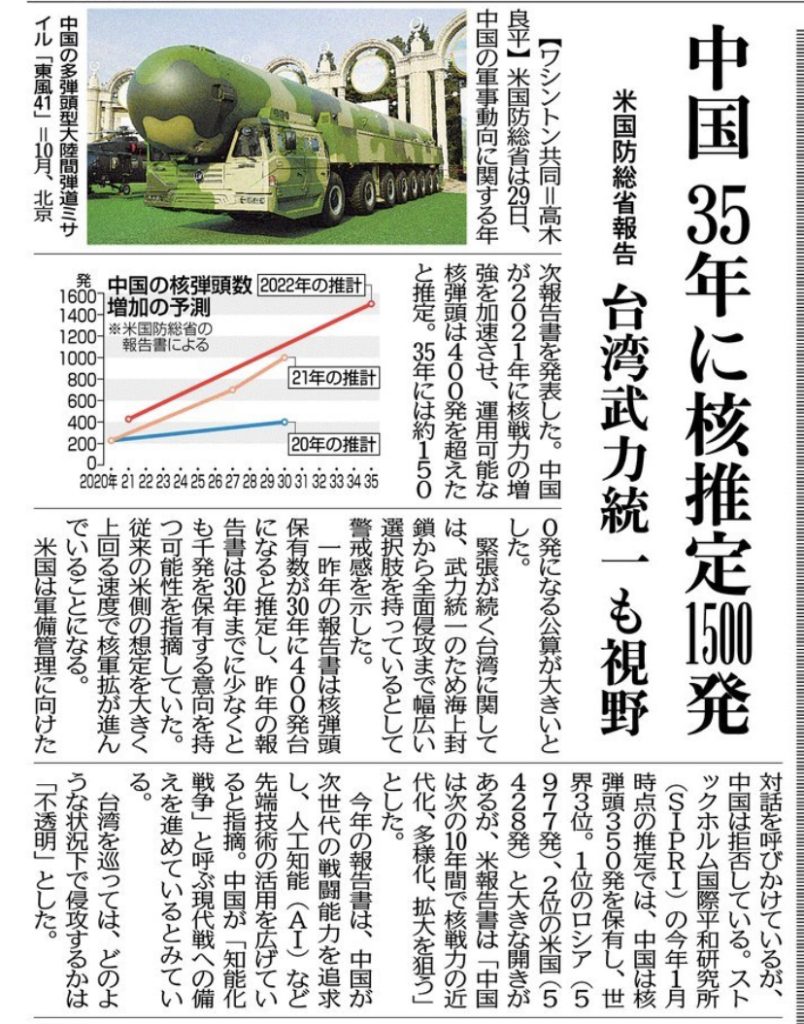 中国 35年に核推定1500発

米国防総省報告 台湾武力統一も視野

【ワシントン共同＝高木良平】米国防総省は29日、中国の軍事動向に関する年次報告書を発表した。中国が2021年に核戦力の増強を加速させ、運用可能な核弾頭は400発を超えたと推定。35年には約1500発になる公算が大きいとした。

緊張が続く台湾に関しては、武力統一のため海上封鎖から全面侵攻まで幅広い選択肢を持っているとして警戒感を示した。

一昨年の報告書は核弾頭保有数が30年に400発台になると推定し、昨年の報告書は30年までに少なくとも千発を保有する意向を持つ可能性を指摘していた。従来の米側の想定を大きく上回る速度で核軍拡が進んでいることになる。

米国は軍備管理に向けた対話を呼びかけているが、中国は拒否している。ストックホルム国際平和研究所（SIPRI）の今年1月時点の推定では、中国は核弾頭350発を保有し、世界3位。1位のロシア（5977発）、2位の米国（5428発）と大きな開きがあるが、米報告書は「中国は次の10年間で核戦力の近代化、多様化、拡大を狙う」とした。

今年の報告書は、中国が次世代の戦闘能力を追求し、人工知能（AI）など先端技術の活用を広げていると指摘。中国が「知能化戦争」と呼ぶ現代戦への備えを進めているとみている。

台湾を巡っては、どのような状況下で侵攻するかは「不透明」とした。

中国の多弾頭型大陸間弾道ミサイル「東風41」＝10月、北京

中国の核弾頭数増加の予測
※米国防総省の報告書による
発
1600
1400
1200
1000
800
600
400
200
0
2020年 21 22 23 24 25 26 27 28 29 30 31 32 33 34 35
2022年の推計
21年の推計
20年の推計